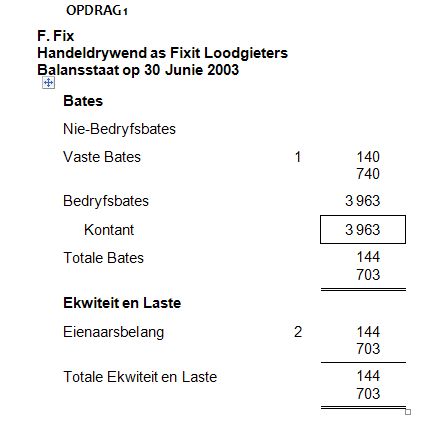 OPDRAG 1

F. Fix
Handeldrywend as Fixit Loodgieters
Balansstaat op 30 Junie 2003

| | | |
|---|---|---|
| **Bates** | | |
| Nie-Bedryfsbates | | |
| Vaste Bates | 1 | 140 740 |
| Bedryfsbates | | 3 963 |
| Kontant | | 3 963 |
| Totale Bates | | 144 703 |
| **Ekwiteit en Laste** | | |
| Eienaarsbelang | 2 | 144 703 |
| Totale Ekwiteit en Laste | | 144 703 |